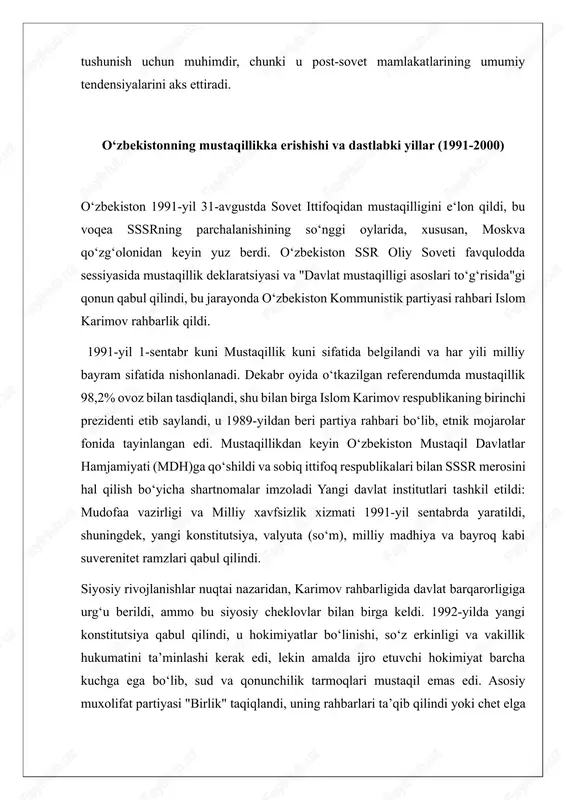 tushunish uchun muhimdir, chunki u post-sovet mamlakatlarining umumiy tendensiyalarini aks ettiradi.

O‘zbekistonning mustaqillikka erishishi va dastlabki yillar (1991-2000)

O‘zbekiston 1991-yil 31-avgustda Sovet Ittifoqidan mustaqilligini e‘lon qildi, bu voqea SSSRning parchalanishining so‘nggi oylarida, xususan, Moskva qo‘zg‘olonidan keyin yuz berdi. O‘zbekiston SSR Oliy Soveti favqulodda sessiyasida mustaqillik deklaratsiyasi va "Davlat mustaqilligi asoslari to‘g‘risida"gi qonun qabul qilindi, bu jarayonda O‘zbekiston Kommunistik partiyasi rahbari Islom Karimov rahbarlik qildi.

1991-yil 1-sentabr kuni Mustaqillik kuni sifatida belgilandi va har yili milliy bayram sifatida nishonlanadi. Dekabr oyida o‘tkazilgan referendumda mustaqillik 98,2% ovoz bilan tasdiqlandi, shu bilan birga Islom Karimov respublikaning birinchi prezidenti etib saylandi, u 1989-yildan beri partiya rahbari bo‘lib, etnik mojarolar fonida tayinlangan edi. Mustaqillikdan keyin O‘zbekiston Mustaqil Davlatlar Hamjamiyati (MDH)ga qo‘shildi va sobiq ittifoq respublikalari bilan SSSR merosini hal qilish bo‘yicha shartnomalar imzoladi Yangi davlat institutlari tashkil etildi: Mudofaa vazirligi va Milliy xavfsizlik xizmati 1991-yil sentabrda yaratildi, shuningdek, yangi konstitutsiya, valyuta (so‘m), milliy madhiya va bayroq kabi suverenitet ramzlari qabul qilindi.

Siyosiy rivojlanishlar nuqtai nazaridan, Karimov rahbarligida davlat barqarorligiga urg‘u berildi, ammo bu siyosiy cheklovlar bilan birga keldi. 1992-yilda yangi konstitutsiya qabul qilindi, u hokimiyatlar bo‘linishi, so‘z erkinligi va vakillik hukumatini ta’minlashi kerak edi, lekin amalda ijro etuvchi hokimiyat barcha kuchga ega bo‘lib, sud va qonunchilik tarmoqlari mustaqil emas edi. Asosiy muxolifat partiyasi "Birlik" taqiqlandi, uning rahbarlari ta’qib qilindi yoki chet elga